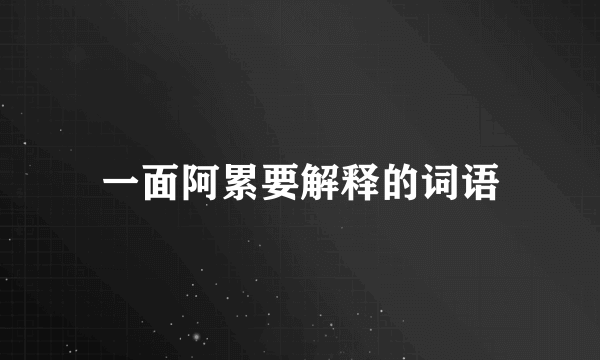 一面阿累要解释的词语